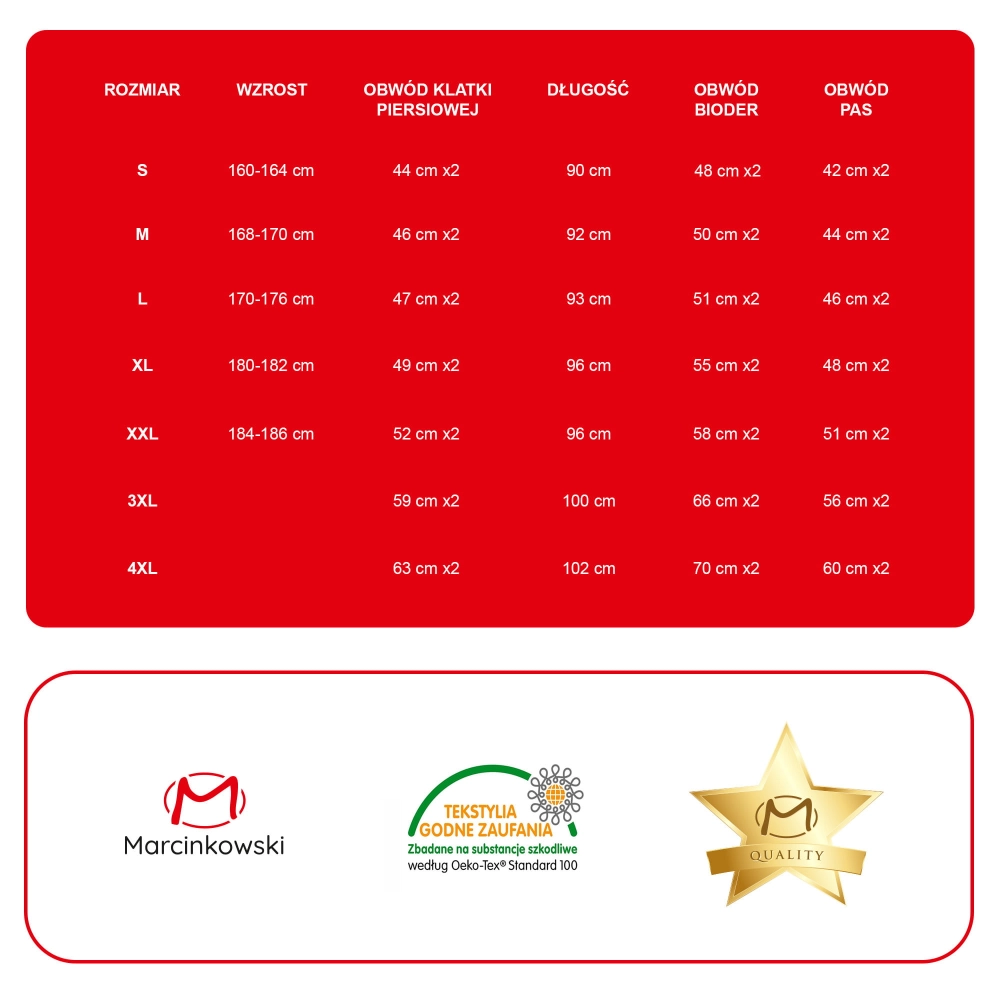 | ROZMIAR | WZROST | OBWÓD KLATKI PIERSIOWEJ | DŁUGOŚĆ | OBWÓD BIODER | OBWÓD PAS |
|---|---|---|---|---|---|
| S | 160-164 cm | 44 cm x2 | 90 cm | 48 cm x2 | 42 cm x2 |
| M | 168-170 cm | 46 cm x2 | 92 cm | 50 cm x2 | 44 cm x2 |
| L | 170-176 cm | 47 cm x2 | 93 cm | 51 cm x2 | 46 cm x2 |
| XL | 180-182 cm | 49 cm x2 | 96 cm | 55 cm x2 | 48 cm x2 |
| XXL | 184-186 cm | 52 cm x2 | 96 cm | 58 cm x2 | 51 cm x2 |
| 3XL | | 59 cm x2 | 100 cm | 66 cm x2 | 56 cm x2 |
| 4XL | | 63 cm x2 | 102 cm | 70 cm x2 | 60 cm x2 |

Marcinkowski

TEKSTYLIA GODNE ZAUFANIA
Zbadane na substancje szkodliwe według Oeko-Tex® Standard 100

QUALITY